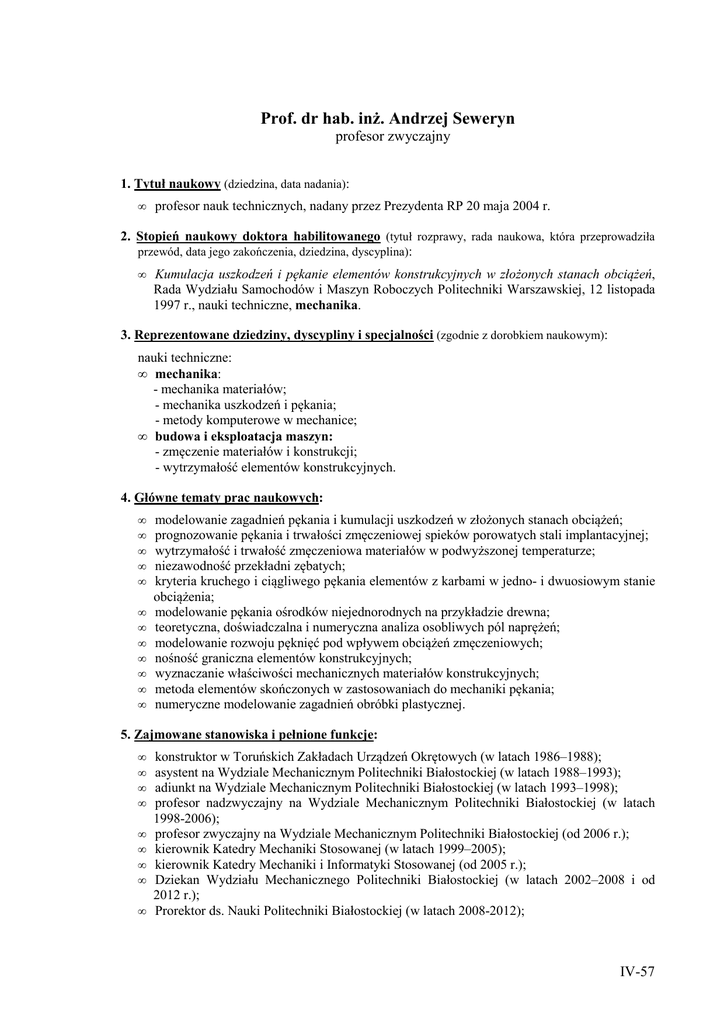 Prof. dr hab. inż. Andrzej Seweryn
profesor zwyczajny

1. Tytuł naukowy (dziedzina, data nadania):
∞ profesor nauk technicznych, nadany przez Prezydenta RP 20 maja 2004 r.

2. Stopień naukowy doktora habilitowanego (tytuł rozprawy, rada naukowa, która przeprowadziła przewód, data jego zakończenia, dziedzina, dyscyplina):
∞ Kumulacja uszkodzeń i pękanie elementów konstrukcyjnych w złożonych stanach obciążeń, Rada Wydziału Samochodów i Maszyn Roboczych Politechniki Warszawskiej, 12 listopada 1997 r., nauki techniczne, mechanika.

3. Reprezentowane dziedziny, dyscypliny i specjalności (zgodnie z dorobkiem naukowym):
nauki techniczne:
∞ mechanika:
- mechanika materiałów;
- mechanika uszkodzeń i pękania;
- metody komputerowe w mechanice;
∞ budowa i eksploatacja maszyn:
- zmęczenie materiałów i konstrukcji;
- wytrzymałość elementów konstrukcyjnych.

4. Główne tematy prac naukowych:
∞ modelowanie zagadnień pękania i kumulacji uszkodzeń w złożonych stanach obciążeń;
∞ prognozowanie pękania i trwałości zmęczeniowej spieków porowatych stali implantacyjnej;
∞ wytrzymałość i trwałość zmęczeniowa materiałów w podwyższonej temperaturze;
∞ niezawodność przekładni zębatych;
∞ kryteria kruchego i ciągliwego pękania elementów z karbami w jedno- i dwuosiowym stanie obciążenia;
∞ modelowanie pękania ośrodków niejednorodnych na przykładzie drewna;
∞ teoretyczna, doświadczalna i numeryczna analiza osobliwych pól naprężeń;
∞ modelowanie rozwoju pęknięć pod wpływem obciążeń zmęczeniowych;
∞ nośność graniczna elementów konstrukcyjnych;
∞ wyznaczanie właściwości mechanicznych materiałów konstrukcyjnych;
∞ metoda elementów skończonych w zastosowaniach do mechaniki pękania;
∞ numeryczne modelowanie zagadnień obróbki plastycznej.

5. Zajmowane stanowiska i pełnione funkcje:
∞ konstruktor w Toruńskich Zakładach Urządzeń Okrętowych (w latach 1986–1988);
∞ asystent na Wydziale Mechanicznym Politechniki Białostockiej (w latach 1988–1993);
∞ adiunkt na Wydziale Mechanicznym Politechniki Białostockiej (w latach 1993–1998);
∞ profesor nadzwyczajny na Wydziale Mechanicznym Politechniki Białostockiej (w latach 1998-2006);
∞ profesor zwyczajny na Wydziale Mechanicznym Politechniki Białostockiej (od 2006 r.);
∞ kierownik Katedry Mechaniki Stosowanej (w latach 1999–2005);
∞ kierownik Katedry Mechaniki i Informatyki Stosowanej (od 2005 r.);
∞ Dziekan Wydziału Mechanicznego Politechniki Białostockiej (w latach 2002–2008 i od 2012 r.);
∞ Prorektor ds. Nauki Politechniki Białostockiej (w latach 2008-2012);

IV-57